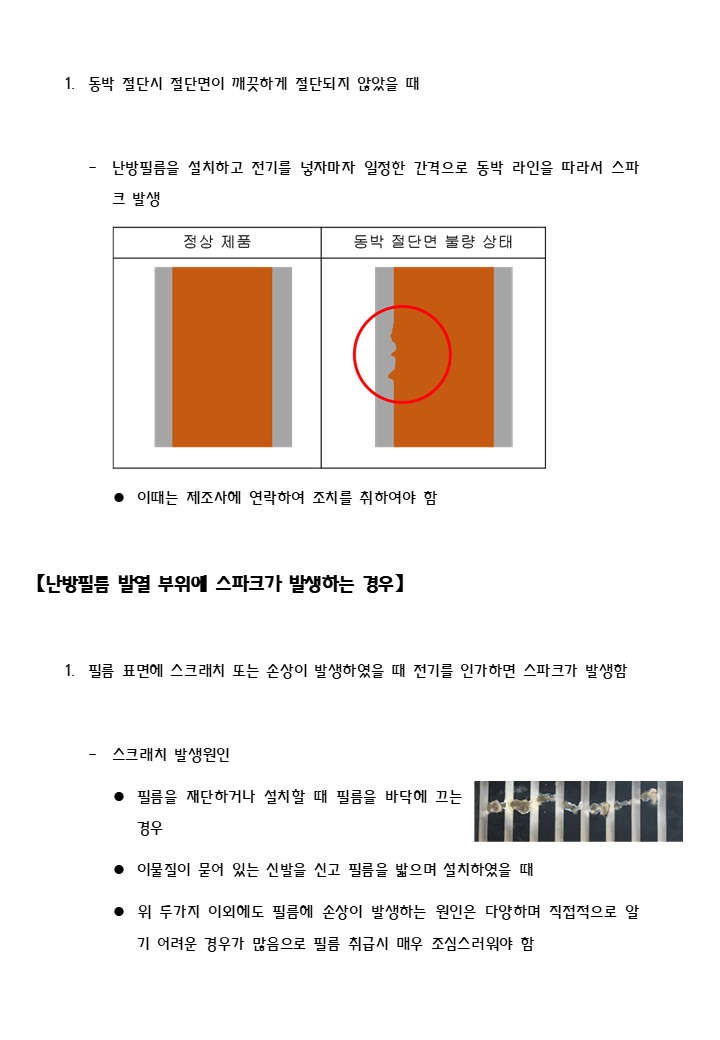 1. 동박 절단시 절단면이 깨끗하게 절단되지 않았을 때

- 난방필름을 설치하고 전기를 넣자마자 일정한 간격으로 동박 라인을 따라서 스파크 발생

| 정상 제품 | 동박 절단면 불량 상태 |
|---|---|
| | |

● 이때는 제조사에 연락하여 조치를 취하여야 함

【난방필름 발열 부위에 스파크가 발생하는 경우】

1. 필름 표면에 스크래치 또는 손상이 발생하였을 때 전기를 인가하면 스파크가 발생함

- 스크래치 발생원인

● 필름을 재단하거나 설치할 때 필름을 바닥에 끄는 경우

● 이물질이 묻어 있는 신발을 신고 필름을 밟으며 설치하였을 때

● 위 두가지 이외에도 필름에 손상이 발생하는 원인은 다양하며 직접적으로 알기 어려운 경우가 많음으로 필름 취급시 매우 조심스러워야 함